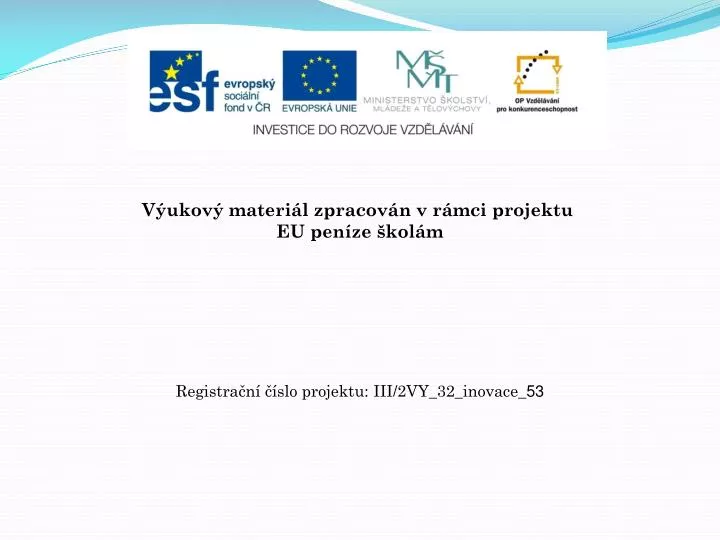 esf evropský sociální fond v ČR

EVROPSKÁ UNIE

MŠMT

MINISTERSTVO ŠKOLSTVÍ, MLÁDEŽE A TĚLOVÝCHOVY

OP Vzdělávání pro konkurenceschopnost

INVESTICE DO ROZVOJE VZDĚLÁVÁNÍ

Výukový materiál zpracován v rámci projektu EU peníze školám

Registrační číslo projektu: III/2VY_32_inovace_53